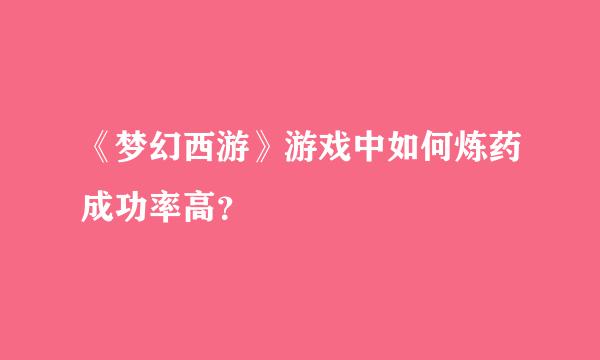 《梦幻西游》游戏中如何炼药成功率高?